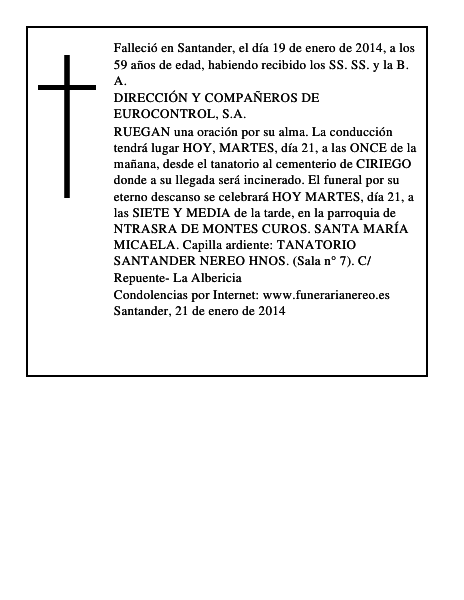 Falleció en Santander, el día 19 de enero de 2014, a los 59 años de edad, habiendo recibido los SS. SS. y la B. A.
DIRECCIÓN Y COMPAÑEROS DE EUROCONTROL, S.A.
RUEGAN una oración por su alma. La conducción tendrá lugar HOY, MARTES, día 21, a las ONCE de la mañana, desde el tanatorio al cementerio de CIRIEGO donde a su llegada será incinerado. El funeral por su eterno descanso se celebrará HOY MARTES, día 21, a las SIETE Y MEDIA de la tarde, en la parroquia de NTRASRA DE MONTES CUROS. SANTA MARÍA MICAELA. Capilla ardiente: TANATORIO SANTANDER NEREO HNOS. (Sala n° 7). C/ Repuente- La Albericia
Condolencias por Internet: www.funerarianereo.es
Santander, 21 de enero de 2014